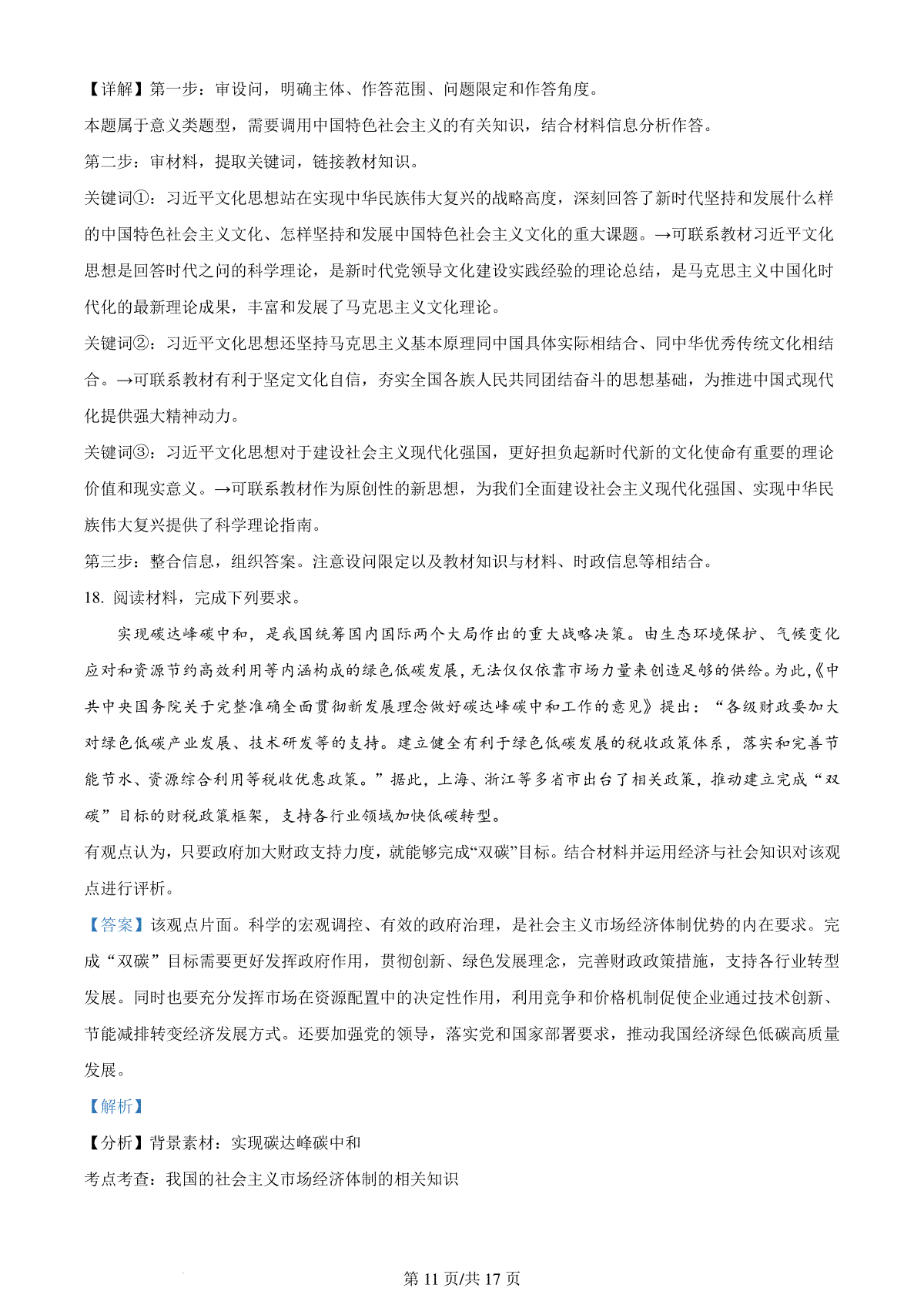 【详解】第一步：审设问，明确主体、作答范围、问题限定和作答角度。

本题属于意义类题型，需要调用中国特色社会主义的有关知识，结合材料信息分析作答。

第二步：审材料，提取关键词，链接教材知识。

关键词①：习近平文化思想站在实现中华民族伟大复兴的战略高度，深刻回答了新时代坚持和发展什么样的中国特色社会主义文化、怎样坚持和发展中国特色社会主义文化的重大课题。→可联系教材习近平文化思想是回答时代之问的科学理论，是新时代党领导文化建设实践经验的理论总结，是马克思主义中国化时代化的最新理论成果，丰富和发展了马克思主义文化理论。

关键词②：习近平文化思想还坚持马克思主义基本原理同中国具体实际相结合、同中华优秀传统文化相结合。→可联系教材有利于坚定文化自信，夯实全国各族人民共同团结奋斗的思想基础，为推进中国式现代化提供强大精神动力。

关键词③：习近平文化思想对于建设社会主义现代化强国，更好担负起新时代新的文化使命有重要的理论价值和现实意义。→可联系教材作为原创性的新思想，为我们全面建设社会主义现代化强国、实现中华民族伟大复兴提供了科学理论指南。

第三步：整合信息，组织答案。注意设问限定以及教材知识与材料、时政信息等相结合。

18. 阅读材料，完成下列要求。

实现碳达峰碳中和，是我国统筹国内国际两个大局作出的重大战略决策。由生态环境保护、气候变化应对和资源节约高效利用等内涵构成的绿色低碳发展，无法仅仅依靠市场力量来创造足够的供给。为此，《中共中央国务院关于完整准确全面贯彻新发展理念做好碳达峰碳中和工作的意见》提出：“各级财政要加大对绿色低碳产业发展、技术研发等的支持。建立健全有利于绿色低碳发展的税收政策体系，落实和完善节能节水、资源综合利用等税收优惠政策。”据此，上海、浙江等多省市出台了相关政策，推动建立完成“双碳”目标的财税政策框架，支持各行业领域加快低碳转型。

有观点认为，只要政府加大财政支持力度，就能够完成“双碳”目标。结合材料并运用经济与社会知识对该观点进行评析。

【答案】该观点片面。科学的宏观调控、有效的政府治理，是社会主义市场经济体制优势的内在要求。完成“双碳”目标需要更好发挥政府作用，贯彻创新、绿色发展理念，完善财政政策措施，支持各行业转型发展。同时也要充分发挥市场在资源配置中的决定性作用，利用竞争和价格机制促使企业通过技术创新、节能减排转变经济发展方式。还要加强党的领导，落实党和国家部署要求，推动我国经济绿色低碳高质量发展。

【解析】

【分析】背景素材：实现碳达峰碳中和

考点考查：我国的社会主义市场经济体制的相关知识

第 11 页/共 17 页